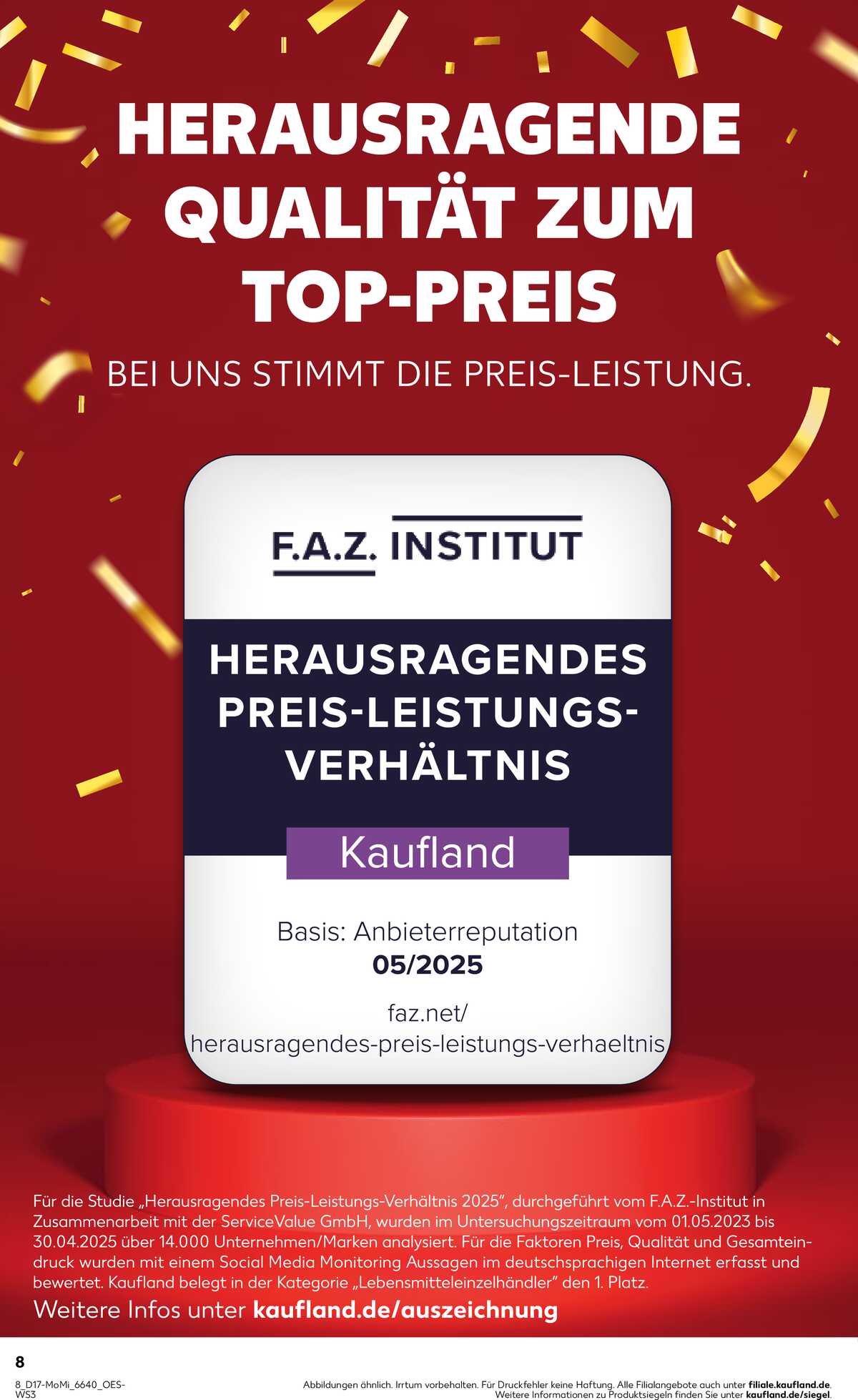 HERAUSRAGENDE QUALITÄT ZUM TOP-PREIS

BEI UNS STIMMT DIE PREIS-LEISTUNG.

F.A.Z. INSTITUT

HERAUSRAGENDES PREIS-LEISTUNGS-VERHÄLTNIS

Kaufland

Basis: Anbieterreputation
05/2025

faz.net/
herausragendes-preis-leistungs-verhaeltnis

Für die Studie „Herausragendes Preis-Leistungs-Verhältnis 2025", durchgeführt vom F.A.Z.-Institut in Zusammenarbeit mit der ServiceValue GmbH, wurden im Untersuchungszeitraum vom 01.05.2023 bis 30.04.2025 über 14.000 Unternehmen/Marken analysiert. Für die Faktoren Preis, Qualität und Gesamteindruck wurden mit einem Social Media Monitoring Aussagen im deutschsprachigen Internet erfasst und bewertet. Kaufland belegt in der Kategorie „Lebensmitteleinzelhändler" den 1. Platz.

Weitere Infos unter kaufland.de/auszeichnung

8

8_D17-MoMi_6640_OES-WS3

Abbildungen ähnlich. Irrtum vorbehalten. Für Druckfehler keine Haftung. Alle Filialangebote auch unter filiale.kaufland.de. Weitere Informationen zu Produktsiegeln finden Sie unter kaufland.de/siegel.